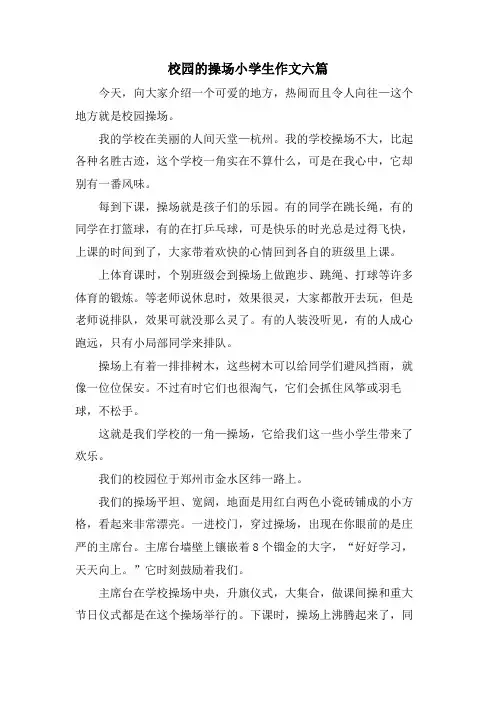 校园的操场小学生作文六篇

今天，向大家介绍一个可爱的地方，热闹而且令人向往—这个地方就是校园操场。

我的学校在美丽的人间天堂—杭州。我的学校操场不大，比起各种名胜古迹，这个学校一角实在不算什么，可是在我心中，它却别有一番风味。

每到下课，操场就是孩子们的乐园。有的同学在跳长绳，有的同学在打篮球，有的在打乒乓球，可是快乐的时光总是过得飞快，上课的时间到了，大家带着欢快的心情回到各自的班级里上课。

上体育课时，个别班级会到操场上做跑步、跳绳、打球等许多体育的锻炼。等老师说休息时，效果很灵，大家都散开去玩，但是老师说排队，效果可就没那么灵了。有的人装没听见，有的人成心跑远，只有小局部同学来排队。

操场上有着一排排树木，这些树木可以给同学们避风挡雨，就像一位位保安。不过有时它们也很淘气，它们会抓住风筝或羽毛球，不松手。

这就是我们学校的一角—操场，它给我们这一些小学生带来了欢乐。

我们的校园位于郑州市金水区纬一路上。

我们的操场平坦、宽阔，地面是用红白两色小瓷砖铺成的小方格，看起来非常漂亮。一进校门，穿过操场，出现在你眼前的是庄严的主席台。主席台墙壁上镶嵌着8个镏金的大字，“好好学习，天天向上。”它时刻鼓励着我们。

主席台在学校操场中央，升旗仪式，大集合，做课间操和重大节日仪式都是在这个操场举行的。下课时，操场上沸腾起来了，同